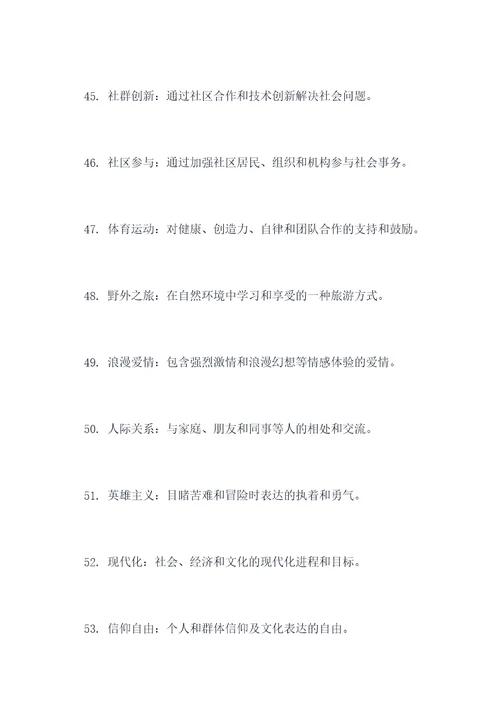 45. 社群创新：通过社区合作和技术创新解决社会问题。

46. 社区参与：通过加强社区居民、组织和机构参与社会事务。

47. 体育运动：对健康、创造力、自律和团队合作的支持和鼓励。

48. 野外之旅：在自然环境中学习和享受的一种旅游方式。

49. 浪漫爱情：包含强烈激情和浪漫幻想等情感体验的爱情。

50. 人际关系：与家庭、朋友和同事等人的相处和交流。

51. 英雄主义：目睹苦难和冒险时表达的执着和勇气。

52. 现代化：社会、经济和文化的现代化进程和目标。

53. 信仰自由：个人和群体信仰及文化表达的自由。